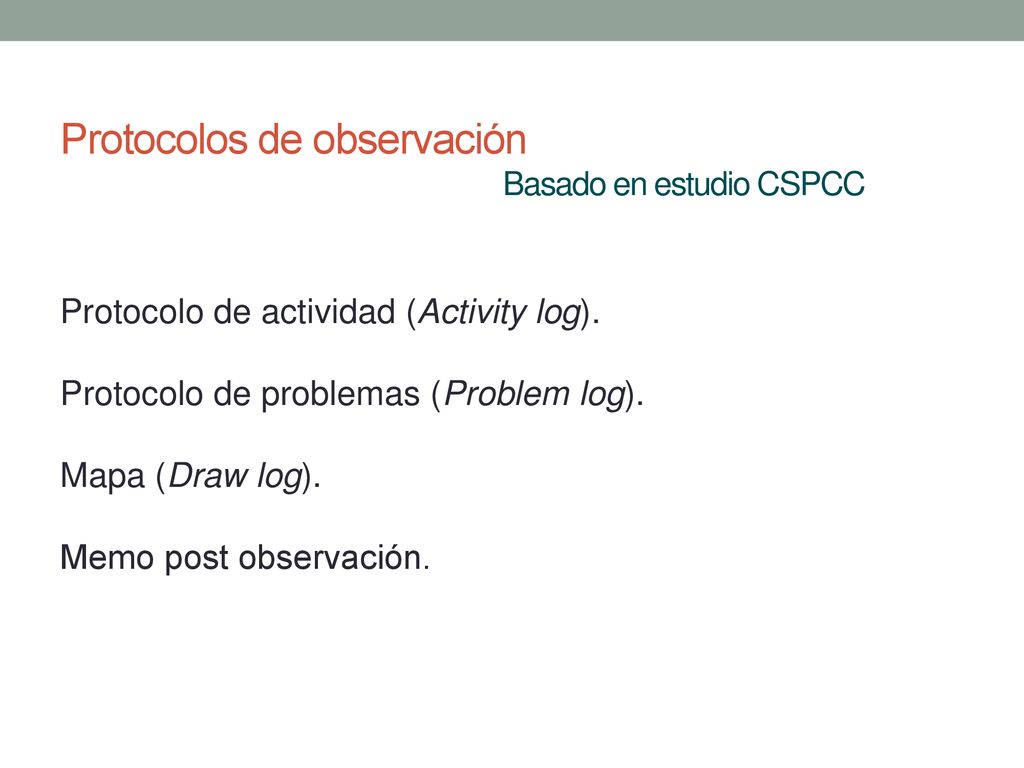 Protocolos de observación
Basado en estudio CSPCC

Protocolo de actividad (Activity log).

Protocolo de problemas (Problem log).

Mapa (Draw log).

Memo post observación.